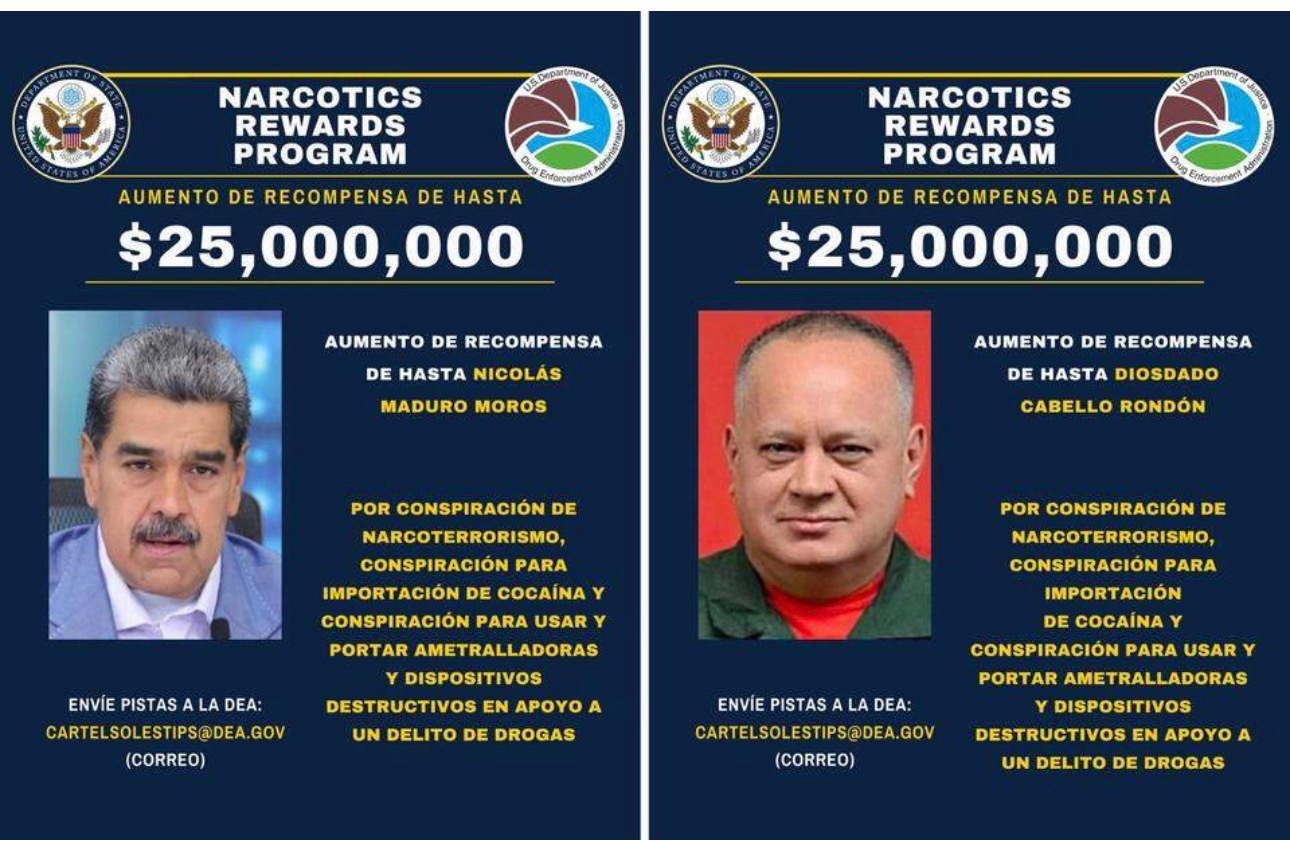 DEPARTMENT OF STATE
UNITED STATES OF AMERICA

NARCOTICS REWARDS PROGRAM

U.S. Department of Justice
Drug Enforcement Administration

AUMENTO DE RECOMPENSA DE HASTA

$25,000,000

AUMENTO DE RECOMPENSA DE HASTA NICOLÁS MADURO MOROS

POR CONSPIRACIÓN DE NARCOTERRORISMO, CONSPIRACIÓN PARA IMPORTACIÓN DE COCAÍNA Y CONSPIRACIÓN PARA USAR Y PORTAR AMETRALLADORAS Y DISPOSITIVOS DESTRUCTIVOS EN APOYO A UN DELITO DE DROGAS

ENVÍE PISTAS A LA DEA:
CARTELSOLESTIPS@DEA.GOV
(CORREO)

DEPARTMENT OF STATE
UNITED STATES OF AMERICA

NARCOTICS REWARDS PROGRAM

U.S. Department of Justice
Drug Enforcement Administration

AUMENTO DE RECOMPENSA DE HASTA

$25,000,000

AUMENTO DE RECOMPENSA DE HASTA DIOSDADO CABELLO RONDÓN

POR CONSPIRACIÓN DE NARCOTERRORISMO, CONSPIRACIÓN PARA IMPORTACIÓN DE COCAÍNA Y CONSPIRACIÓN PARA USAR Y PORTAR AMETRALLADORAS Y DISPOSITIVOS DESTRUCTIVOS EN APOYO A UN DELITO DE DROGAS

ENVÍE PISTAS A LA DEA:
CARTELSOLESTIPS@DEA.GOV
(CORREO)